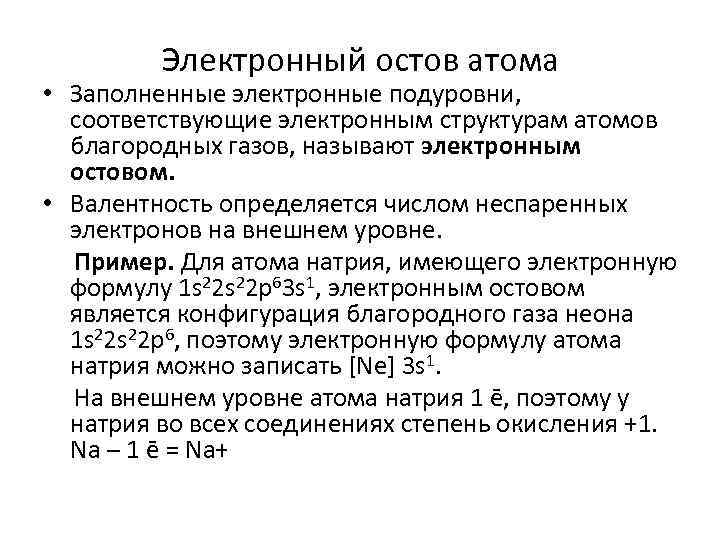 Электронный остов атома

• Заполненные электронные подуровни, соответствующие электронным структурам атомов благородных газов, называют **электронным остовом.**

• Валентность определяется числом неспаренных электронов на внешнем уровне.

**Пример.** Для атома натрия, имеющего электронную формулу $1s^22s^22p^63s^1$, электронным остовом является конфигурация благородного газа неона $1s^22s^22p^6$, поэтому электронную формулу атома натрия можно записать [Ne] $3s^1$.

На внешнем уровне атома натрия 1 ē, поэтому у натрия во всех соединениях степень окисления +1. Na – 1 ē = Na+